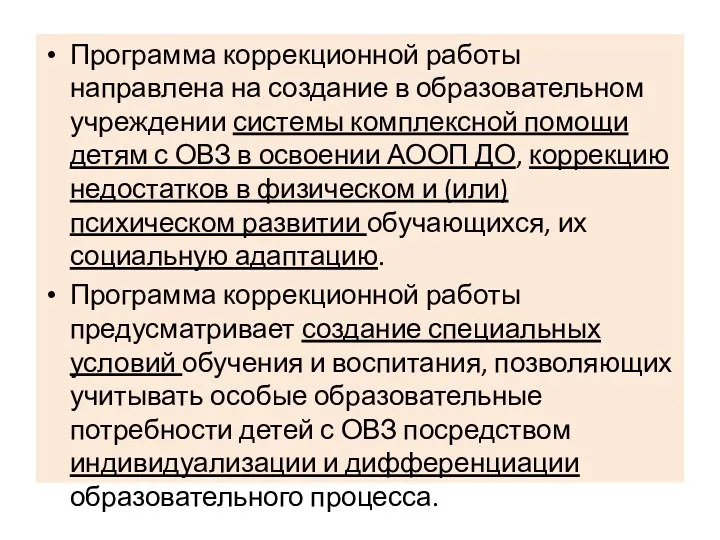 • Программа коррекционной работы направлена на создание в образовательном учреждении системы комплексной помощи детям с ОВЗ в освоении АООП ДО, коррекцию недостатков в физическом и (или) психическом развитии обучающихся, их социальную адаптацию.

• Программа коррекционной работы предусматривает создание специальных условий обучения и воспитания, позволяющих учитывать особые образовательные потребности детей с ОВЗ посредством индивидуализации и дифференциации образовательного процесса.